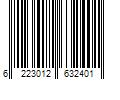 6 223012 632401